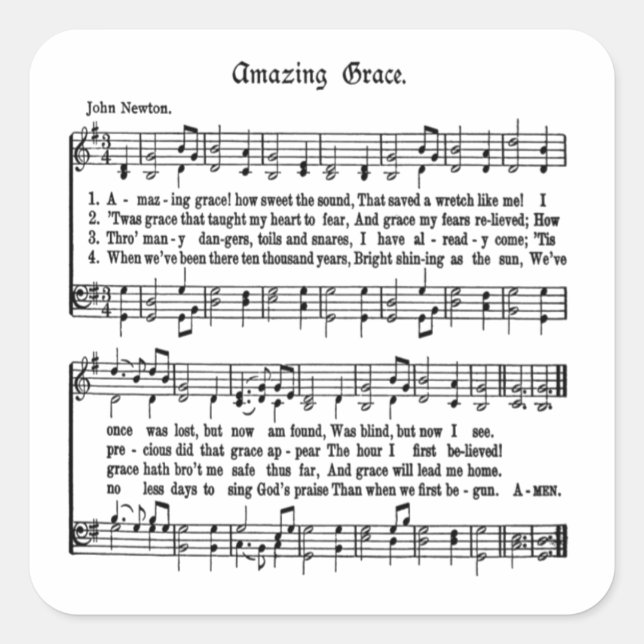 Amazing Grace.

John Newton.

1. A - maz - ing grace! how sweet the sound, That saved a wretch like me! I
2. 'Twas grace that taught my heart to fear, And grace my fears re-lieved; How
3. Thro' man - y dan-gers, toils and snares, I have al - read - y come; 'Tis
4. When we've been there ten thousand years, Bright shin-ing as the sun, We've

once was lost, but now am found, Was blind, but now I see.
pre - cious did that grace ap - pear The hour I first be-lieved!
grace hath bro't me safe thus far, And grace will lead me home.
no less days to sing God's praise Than when we first be - gun. A - MEN.